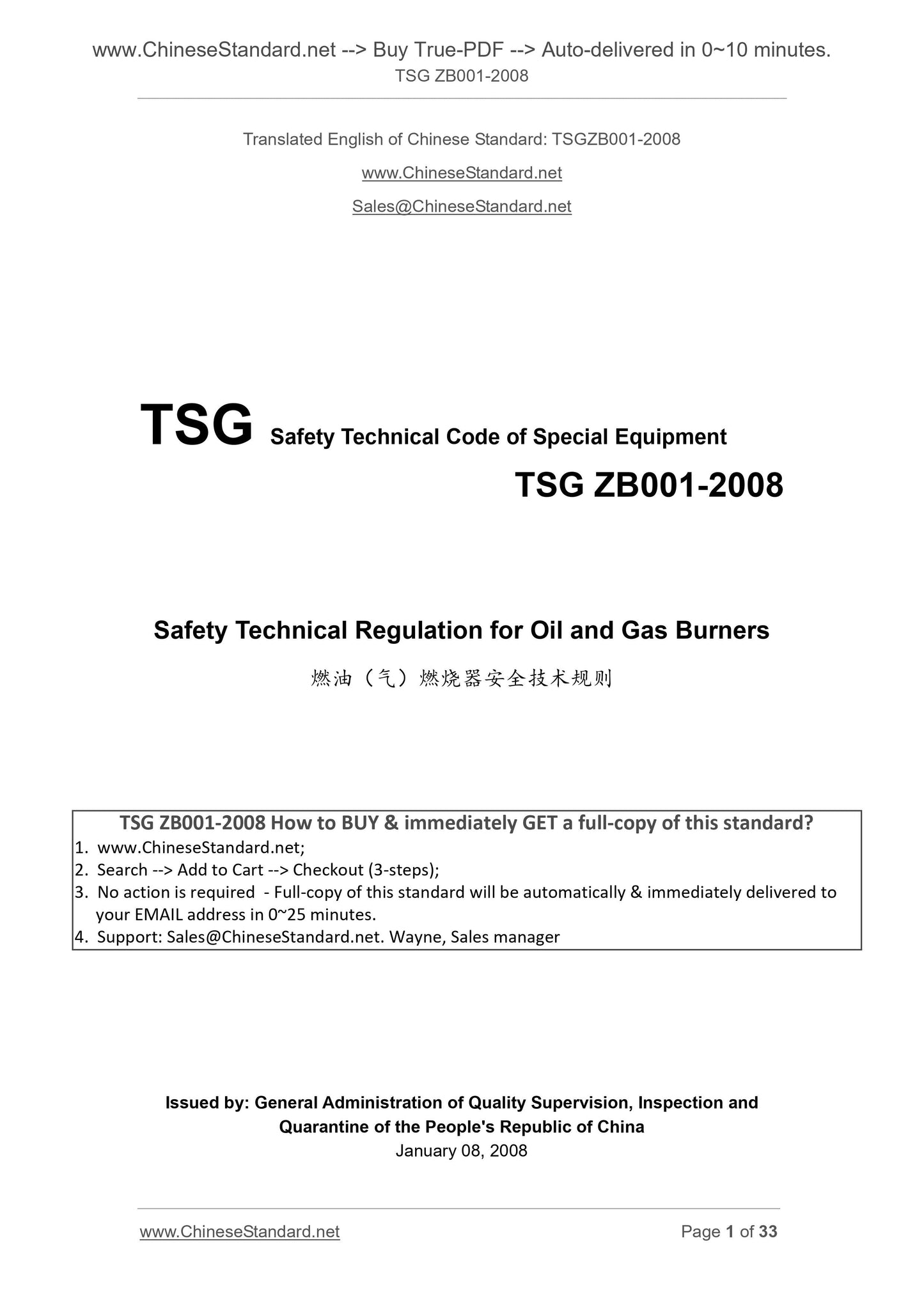 www.ChineseStandard.net --> Buy True-PDF --> Auto-delivered in 0~10 minutes.
TSG ZB001-2008

Translated English of Chinese Standard: TSGZB001-2008

www.ChineseStandard.net

Sales@ChineseStandard.net

TSG Safety Technical Code of Special Equipment

TSG ZB001-2008

Safety Technical Regulation for Oil and Gas Burners

燃油（气）燃烧器安全技术规则

TSG ZB001-2008 How to BUY & immediately GET a full-copy of this standard?
1. www.ChineseStandard.net;
2. Search --> Add to Cart --> Checkout (3-steps);
3. No action is required - Full-copy of this standard will be automatically & immediately delivered to your EMAIL address in 0~25 minutes.
4. Support: Sales@ChineseStandard.net. Wayne, Sales manager

Issued by: General Administration of Quality Supervision, Inspection and Quarantine of the People's Republic of China
January 08, 2008

www.ChineseStandard.net Page 1 of 33